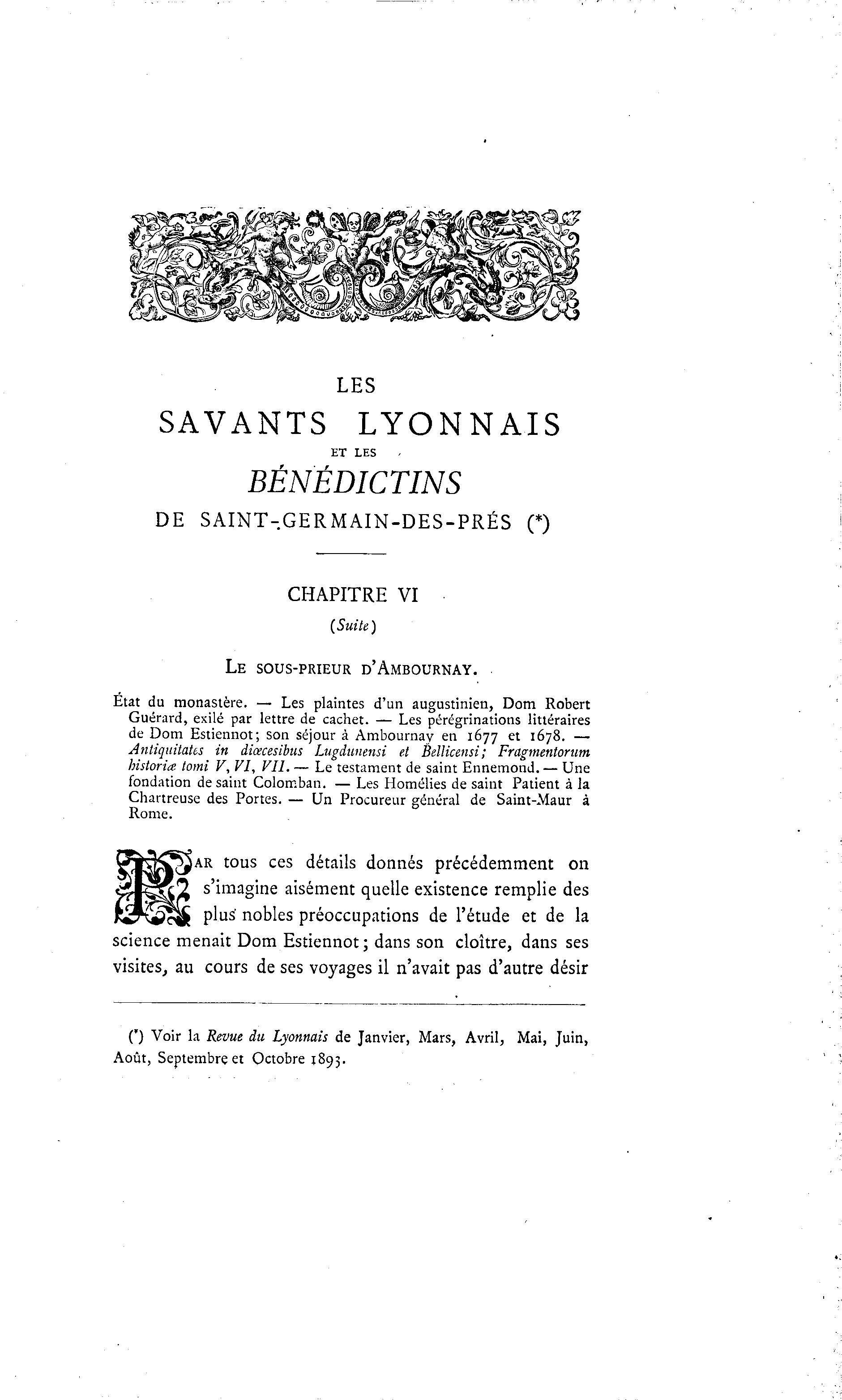 LES
SAVANTS LYONNAIS
ET LES
BÉNÉDICTINS
DE SAINT-GERMAIN-DES-PRÉS (*)

CHAPITRE VI
(Suite)

LE SOUS-PRIEUR D'AMBOURNAY.

État du monastère. — Les plaintes d'un augustinien, Dom Robert Guérard, exilé par lettre de cachet. — Les pérégrinations littéraires de Dom Estiennot; son séjour à Ambournay en 1677 et 1678. — Antiquitates in diœcesibus Lugdunensi et Bellicensi; Fragmentorum historiæ tomi V, VI, VII. — Le testament de saint Ennemond. — Une fondation de saint Colomban. — Les Homélies de saint Patient à la Chartreuse des Portes. — Un Procureur général de Saint-Maur à Rome.

PAR tous ces détails donnés précédemment on s'imagine aisément quelle existence remplie des plus nobles préoccupations de l'étude et de la science menait Dom Estiennot; dans son cloître, dans ses visites, au cours de ses voyages il n'avait pas d'autre désir

(*) Voir la Revue du Lyonnais de Janvier, Mars, Avril, Mai, Juin, Août, Septembre et Octobre 1893.